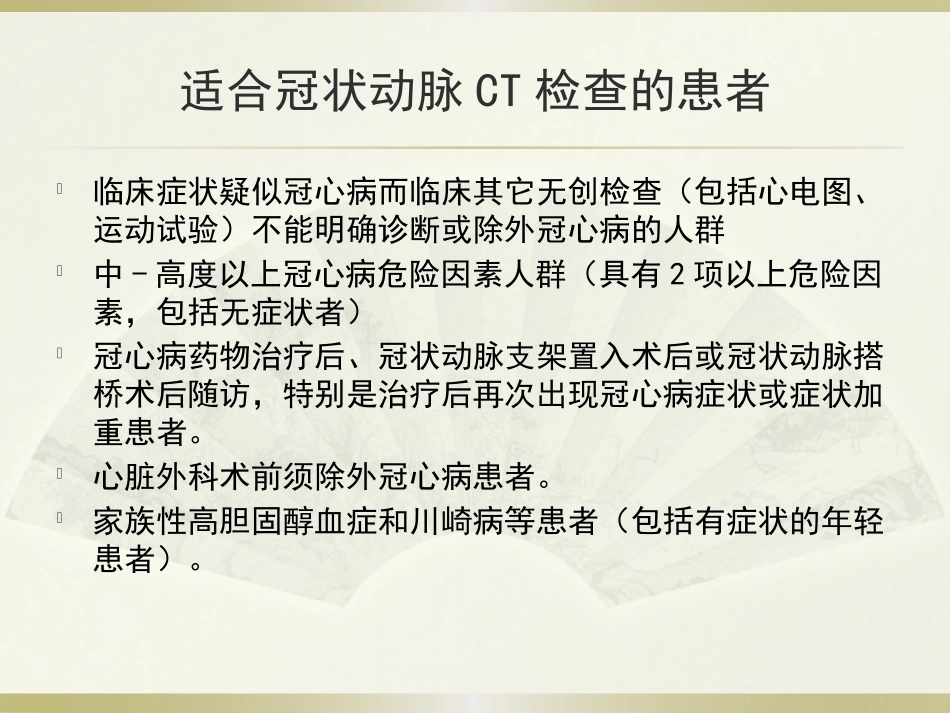 适合冠状动脉 CT 检查的患者

临床症状疑似冠心病而临床其它无创检查（包括心电图、运动试验）不能明确诊断或除外冠心病的人群

中－高度以上冠心病危险因素人群（具有 2 项以上危险因素，包括无症状者）

冠心病药物治疗后、冠状动脉支架置入术后或冠状动脉搭桥术后随访，特别是治疗后再次出现冠心病症状或症状加重患者。

心脏外科术前须除外冠心病患者。

家族性高胆固醇血症和川崎病等患者（包括有症状的年轻患者）。